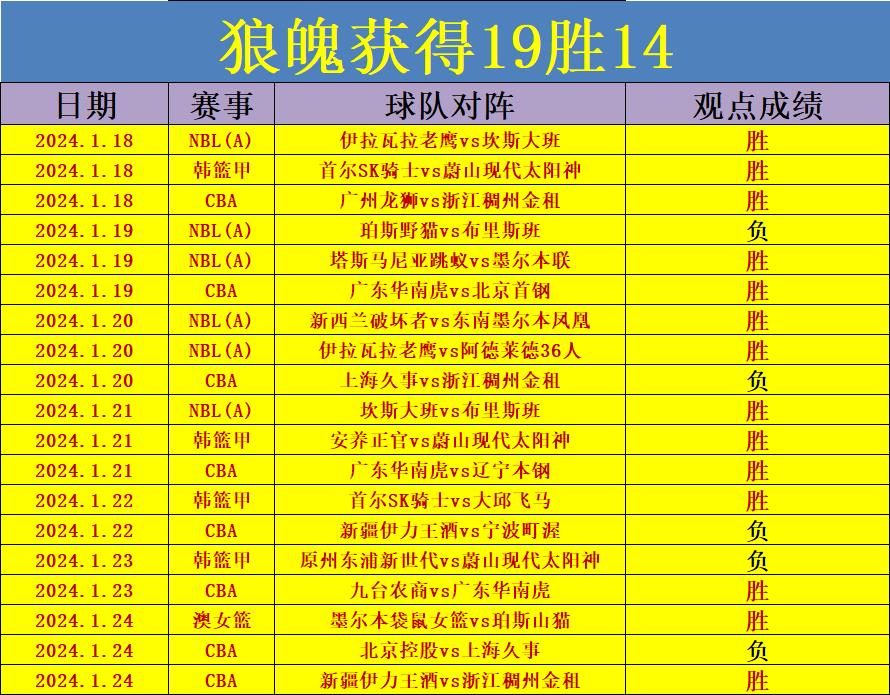 狼魄获得19胜14

| 日期 | 赛事 | 球队对阵 | 观点成绩 |
|---|---|---|---|
| 2024.1.18 | NBL(A) | 伊拉瓦拉老鹰vs坎斯大班 | 胜 |
| 2024.1.18 | 韩篮甲 | 首尔SK骑士vs蔚山现代太阳神 | 胜 |
| 2024.1.18 | CBA | 广州龙狮vs浙江稠州金租 | 胜 |
| 2024.1.19 | NBL(A) | 珀斯野猫vs布里斯班 | 负 |
| 2024.1.19 | NBL(A) | 塔斯马尼亚跳蚁vs墨尔本联 | 胜 |
| 2024.1.19 | CBA | 广东华南虎vs北京首钢 | 胜 |
| 2024.1.20 | NBL(A) | 新西兰破坏者vs东南墨尔本凤凰 | 胜 |
| 2024.1.20 | NBL(A) | 伊拉瓦拉老鹰vs阿德莱德36人 | 胜 |
| 2024.1.20 | CBA | 上海久事vs浙江稠州金租 | 负 |
| 2024.1.21 | NBL(A) | 坎斯大班vs布里斯班 | 胜 |
| 2024.1.21 | 韩篮甲 | 安养正官vs蔚山现代太阳神 | 胜 |
| 2024.1.21 | CBA | 广东华南虎vs辽宁本钢 | 胜 |
| 2024.1.22 | 韩篮甲 | 首尔SK骑士vs大邱飞马 | 胜 |
| 2024.1.22 | CBA | 新疆伊力王酒vs宁波町渥 | 负 |
| 2024.1.23 | 韩篮甲 | 原州东浦新世代vs蔚山现代太阳神 | 负 |
| 2024.1.23 | CBA | 九台农商vs广东华南虎 | 胜 |
| 2024.1.24 | 澳女篮 | 墨尔本袋鼠女篮vs珀斯山猫 | 胜 |
| 2024.1.24 | CBA | 北京控股vs上海久事 | 负 |
| 2024.1.24 | CBA | 新疆伊力王酒vs浙江稠州金租 | 胜 |